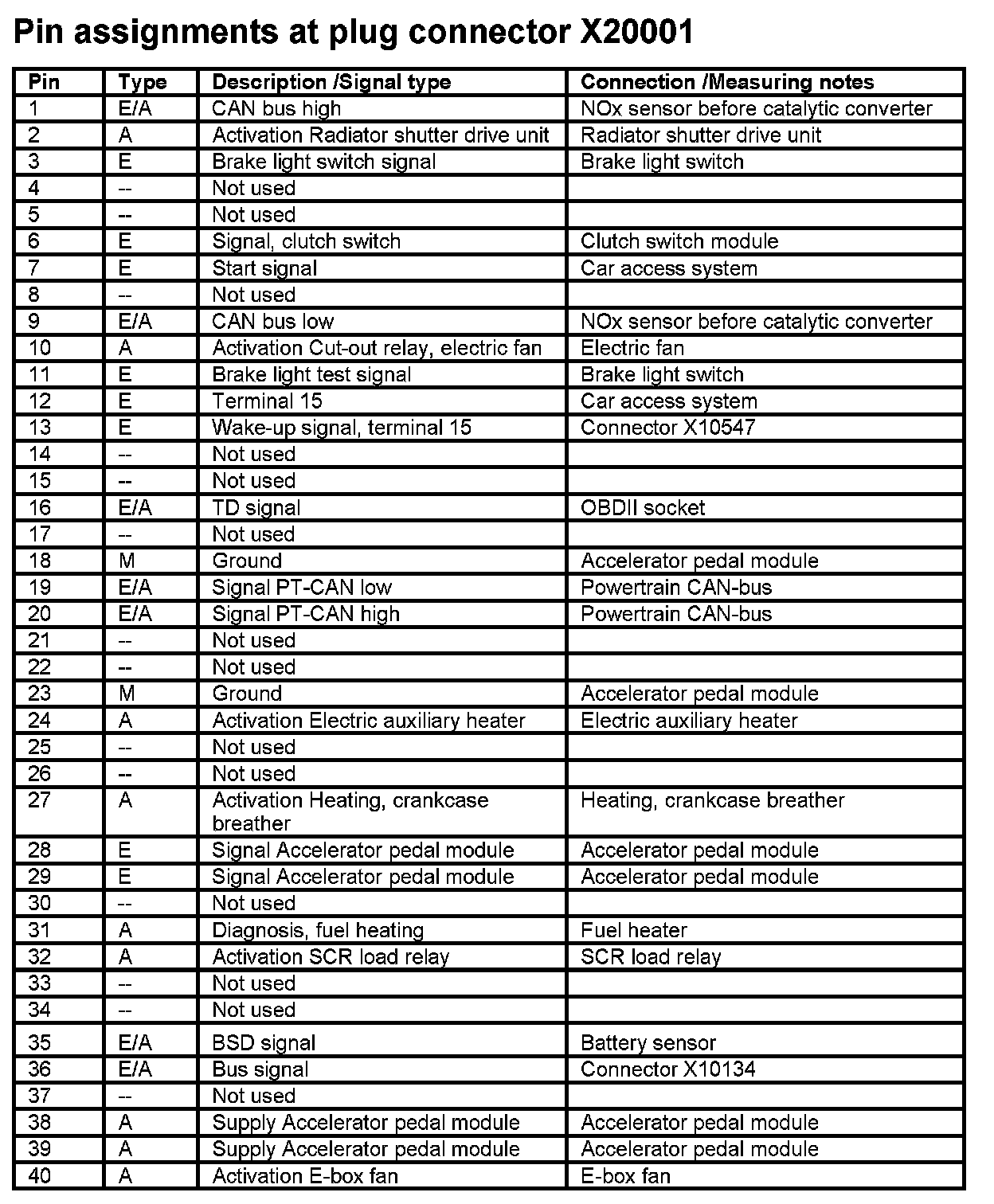 Pin assignments at plug connector X20001

| Pin | Type | Description /Signal type | Connection /Measuring notes |
|---|---|---|---|
| 1 | E/A | CAN bus high | NOx sensor before catalytic converter |
| 2 | A | Activation Radiator shutter drive unit | Radiator shutter drive unit |
| 3 | E | Brake light switch signal | Brake light switch |
| 4 | -- | Not used | |
| 5 | -- | Not used | |
| 6 | E | Signal, clutch switch | Clutch switch module |
| 7 | E | Start signal | Car access system |
| 8 | -- | Not used | |
| 9 | E/A | CAN bus low | NOx sensor before catalytic converter |
| 10 | A | Activation Cut-out relay, electric fan | Electric fan |
| 11 | E | Brake light test signal | Brake light switch |
| 12 | E | Terminal 15 | Car access system |
| 13 | E | Wake-up signal, terminal 15 | Connector X10547 |
| 14 | -- | Not used | |
| 15 | -- | Not used | |
| 16 | E/A | TD signal | OBDII socket |
| 17 | -- | Not used | |
| 18 | M | Ground | Accelerator pedal module |
| 19 | E/A | Signal PT-CAN low | Powertrain CAN-bus |
| 20 | E/A | Signal PT-CAN high | Powertrain CAN-bus |
| 21 | -- | Not used | |
| 22 | -- | Not used | |
| 23 | M | Ground | Accelerator pedal module |
| 24 | A | Activation Electric auxiliary heater | Electric auxiliary heater |
| 25 | -- | Not used | |
| 26 | -- | Not used | |
| 27 | A | Activation Heating, crankcase breather | Heating, crankcase breather |
| 28 | E | Signal Accelerator pedal module | Accelerator pedal module |
| 29 | E | Signal Accelerator pedal module | Accelerator pedal module |
| 30 | -- | Not used | |
| 31 | A | Diagnosis, fuel heating | Fuel heater |
| 32 | A | Activation SCR load relay | SCR load relay |
| 33 | -- | Not used | |
| 34 | -- | Not used | |
| 35 | E/A | BSD signal | Battery sensor |
| 36 | E/A | Bus signal | Connector X10134 |
| 37 | -- | Not used | |
| 38 | A | Supply Accelerator pedal module | Accelerator pedal module |
| 39 | A | Supply Accelerator pedal module | Accelerator pedal module |
| 40 | A | Activation E-box fan | E-box fan |